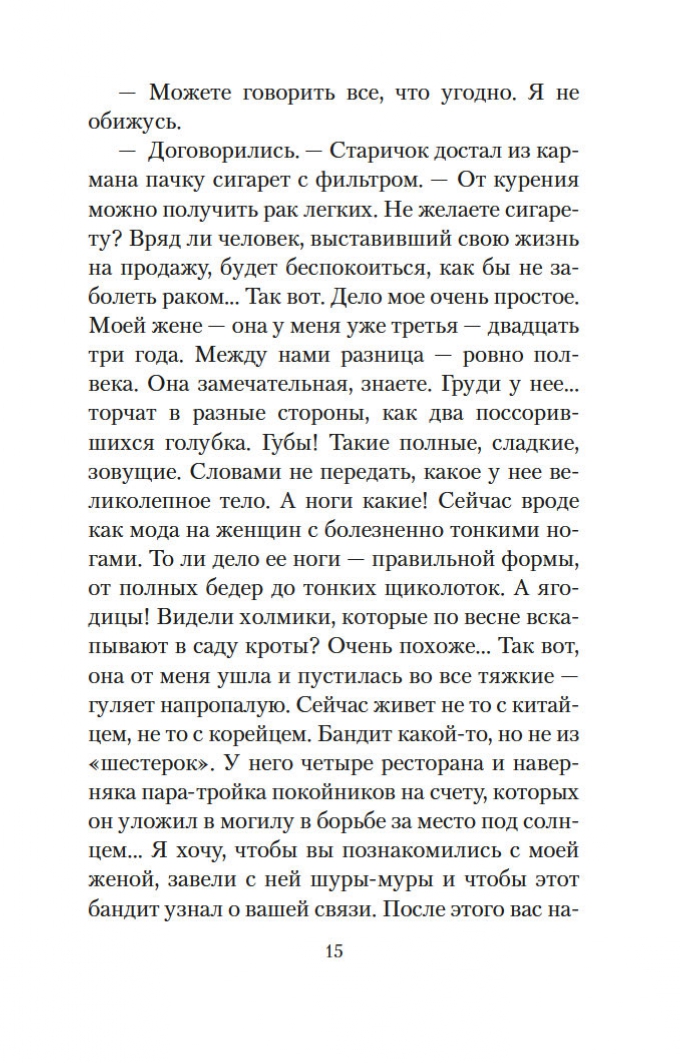 — Можете говорить все, что угодно. Я не обижусь.

— Договорились. — Старичок достал из кармана пачку сигарет с фильтром. — От курения можно получить рак легких. Не желаете сигарету? Вряд ли человек, выставивший свою жизнь на продажу, будет беспокоиться, как бы не заболеть раком... Так вот. Дело мое очень простое. Моей жене — она у меня уже третья — двадцать три года. Между нами разница — ровно полвека. Она замечательная, знаете. Груди у нее... торчат в разные стороны, как два поссорившихся голубка. Губы! Такие полные, сладкие, зовущие. Словами не передать, какое у нее великолепное тело. А ноги какие! Сейчас вроде как мода на женщин с болезненно тонкими ногами. То ли дело ее ноги — правильной формы, от полных бедер до тонких щиколоток. А ягодицы! Видели холмики, которые по весне вскапывают в саду кроты? Очень похоже... Так вот, она от меня ушла и пустилась во все тяжкие — гуляет напропалую. Сейчас живет не то с китайцем, не то с корейцем. Бандит какой-то, но не из «шестерок». У него четыре ресторана и наверняка пара-тройка покойников на счету, которых он уложил в могилу в борьбе за место под солнцем... Я хочу, чтобы вы познакомились с моей женой, завели с ней шуры-муры и чтобы этот бандит узнал о вашей связи. После этого вас на-

15